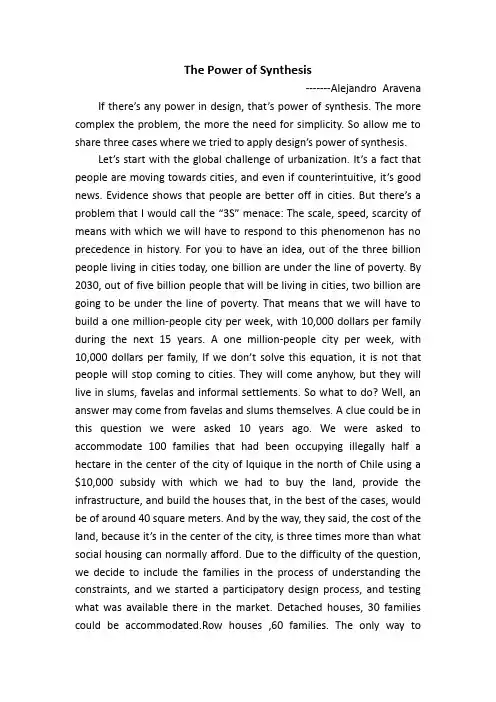 The Power of Synthesis

-------Alejandro Aravena

If there's any power in design, that's power of synthesis. The more complex the problem, the more the need for simplicity. So allow me to share three cases where we tried to apply design's power of synthesis.

Let's start with the global challenge of urbanization. It's a fact that people are moving towards cities, and even if counterintuitive, it's good news. Evidence shows that people are better off in cities. But there's a problem that I would call the "3S" menace: The scale, speed, scarcity of means with which we will have to respond to this phenomenon has no precedence in history. For you to have an idea, out of the three billion people living in cities today, one billion are under the line of poverty. By 2030, out of five billion people that will be living in cities, two billion are going to be under the line of poverty. That means that we will have to build a one million-people city per week, with 10,000 dollars per family during the next 15 years. A one million-people city per week, with 10,000 dollars per family, If we don't solve this equation, it is not that people will stop coming to cities. They will come anyhow, but they will live in slums, favelas and informal settlements. So what to do? Well, an answer may come from favelas and slums themselves. A clue could be in this question we were asked 10 years ago. We were asked to accommodate 100 families that had been occupying illegally half a hectare in the center of the city of Iquique in the north of Chile using a $10,000 subsidy with which we had to buy the land, provide the infrastructure, and build the houses that, in the best of the cases, would be of around 40 square meters. And by the way, they said, the cost of the land, because it's in the center of the city, is three times more than what social housing can normally afford. Due to the difficulty of the question, we decide to include the families in the process of understanding the constraints, and we started a participatory design process, and testing what was available there in the market. Detached houses, 30 families could be accommodated.Row houses ,60 families. The only way to